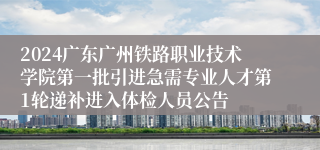 2024广东广州铁路职业技术学院第一批引进急需专业人才第1轮递补进入体检人员公告